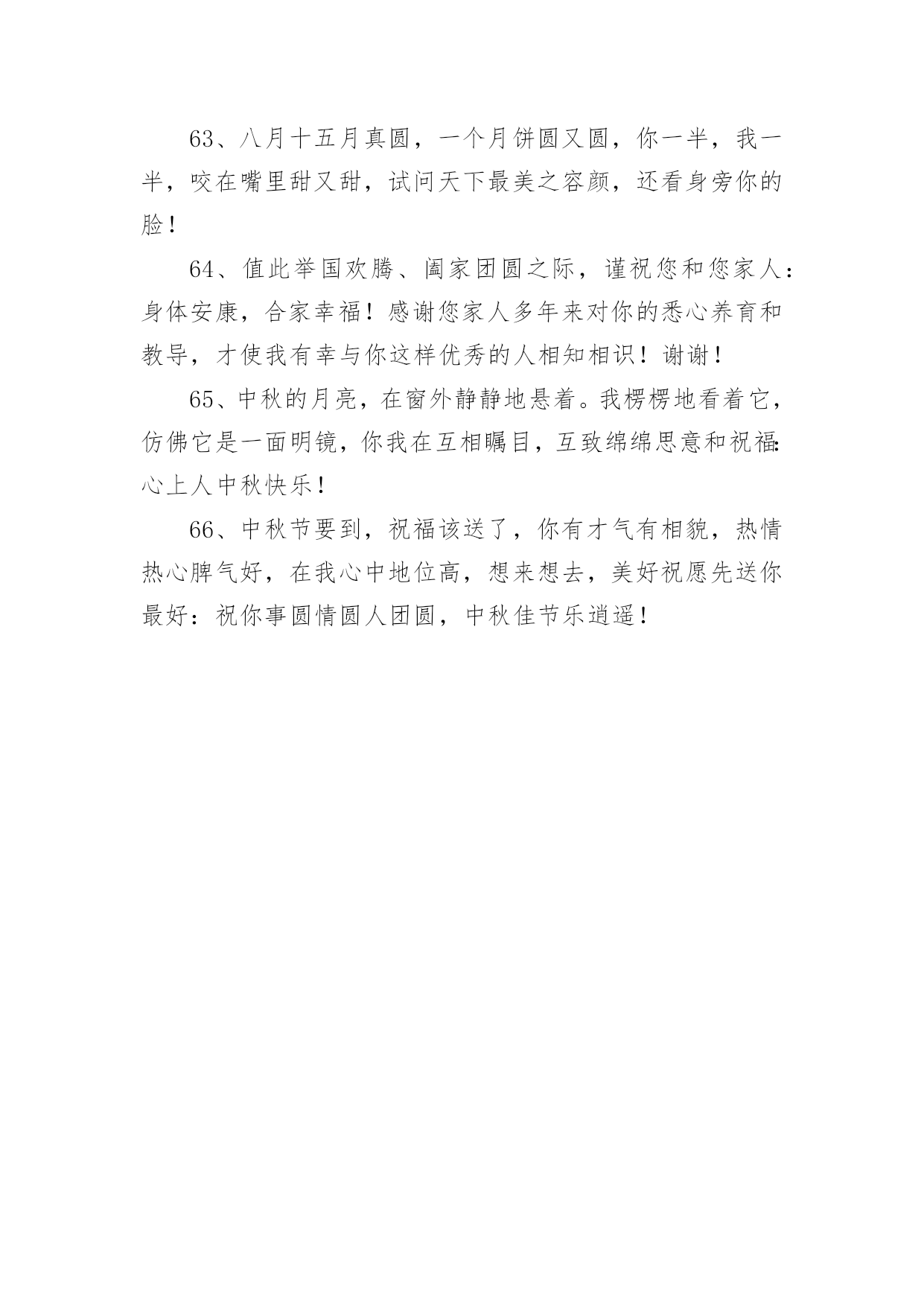 63、八月十五月真圆，一个月饼圆又圆，你一半，我一半，咬在嘴里甜又甜，试问天下最美之容颜，还看身旁你的脸！

64、值此举国欢腾、阖家团圆之际，谨祝您和您家人：身体安康，合家幸福！感谢您家人多年来对你的悉心养育和教导，才使我有幸与你这样优秀的人相知相识！谢谢！

65、中秋的月亮，在窗外静静地悬着。我楞楞地看着它，仿佛它是一面明镜，你我在互相瞩目，互致绵绵思意和祝福：心上人中秋快乐！

66、中秋节要到，祝福该送了，你有才气有相貌，热情热心脾气好，在我心中地位高，想来想去，美好祝愿先送你最好：祝你事圆情圆人团圆，中秋佳节乐逍遥！